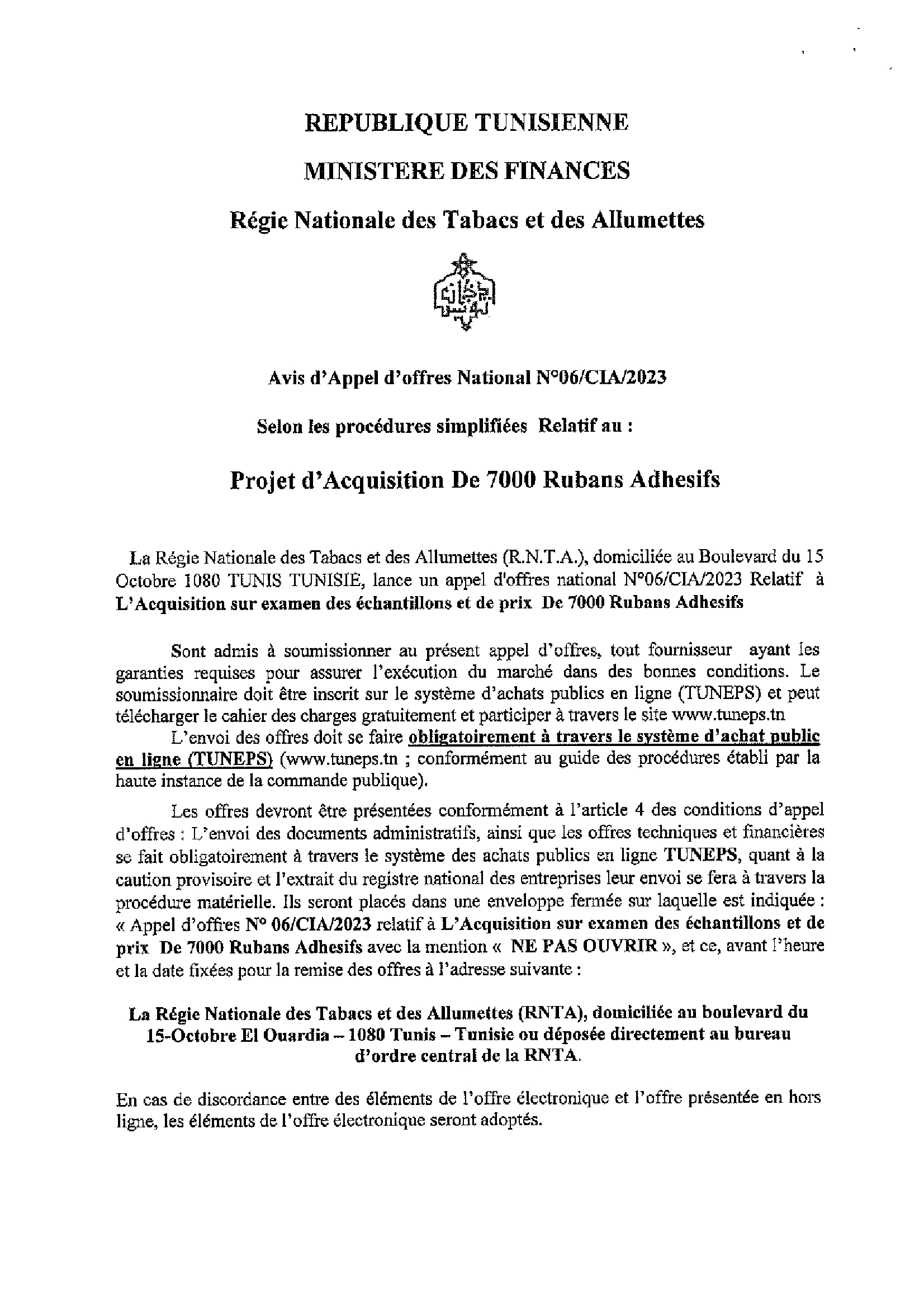 REPUBLIQUE TUNISIENNE

MINISTERE DES FINANCES

Régie Nationale des Tabacs et des Allumettes

Avis d'Appel d'offres National N°06/CIA/2023

Selon les procédures simplifiées Relatif au :

Projet d'Acquisition De 7000 Rubans Adhesifs

La Régie Nationale des Tabacs et des Allumettes (R.N.T.A.), domiciliée au Boulevard du 15 Octobre 1080 TUNIS TUNISIE, lance un appel d'offres national N°06/CIA/2023 Relatif à L'Acquisition sur examen des échantillons et de prix De 7000 Rubans Adhesifs

Sont admis à soumissionner au présent appel d'offres, tout fournisseur ayant les garanties requises pour assurer l'exécution du marché dans des bonnes conditions. Le soumissionnaire doit être inscrit sur le système d'achats publics en ligne (TUNEPS) et peut télécharger le cahier des charges gratuitement et participer à travers le site www.tuneps.tn

L'envoi des offres doit se faire obligatoirement à travers le système d'achat public en ligne (TUNEPS) (www.tuneps.tn ; conformément au guide des procédures établi par la haute instance de la commande publique).

Les offres devront être présentées conformément à l'article 4 des conditions d'appel d'offres : L'envoi des documents administratifs, ainsi que les offres techniques et financières se fait obligatoirement à travers le système des achats publics en ligne TUNEPS, quant à la caution provisoire et l'extrait du registre national des entreprises leur envoi se fera à travers la procédure matérielle. Ils seront placés dans une enveloppe fermée sur laquelle est indiquée : « Appel d'offres N° 06/CIA/2023 relatif à L'Acquisition sur examen des échantillons et de prix De 7000 Rubans Adhesifs avec la mention « NE PAS OUVRIR », et ce, avant l'heure et la date fixées pour la remise des offres à l'adresse suivante :

La Régie Nationale des Tabacs et des Allumettes (RNTA), domiciliée au boulevard du 15-Octobre El Ouardia – 1080 Tunis – Tunisie ou déposée directement au bureau d'ordre central de la RNTA.

En cas de discordance entre des éléments de l'offre électronique et l'offre présentée en hors ligne, les éléments de l'offre électronique seront adoptés.